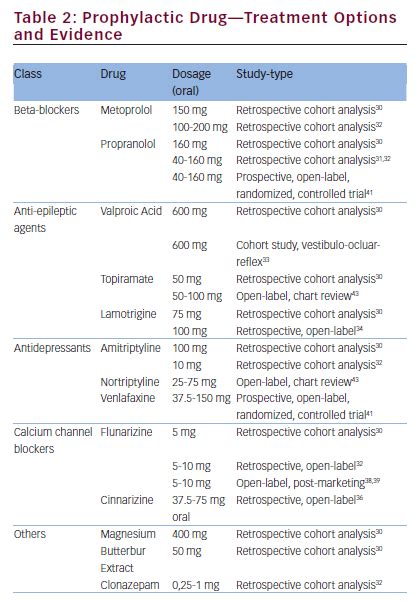 Table 2: Prophylactic Drug—Treatment Options and Evidence

| Class | Drug | Dosage (oral) | Study-type |
|---|---|---|---|
| Beta-blockers | Metoprolol | 150 mg | Retrospective cohort analysis$^{30}$ |
| | | 100-200 mg | Retrospective cohort analysis$^{32}$ |
| | Propranolol | 160 mg | Retrospective cohort analysis$^{30}$ |
| | | 40-160 mg | Retrospective cohort analysis$^{31,32}$ |
| | | 40-160 mg | Prospective, open-label, randomized, controlled trial$^{41}$ |
| Anti-epileptic agents | Valproic Acid | 600 mg | Retrospective cohort analysis$^{30}$ |
| | | 600 mg | Cohort study, vestibulo-ocluar-reflex$^{33}$ |
| | Topiramate | 50 mg | Retrospective cohort analysis$^{30}$ |
| | | 50-100 mg | Open-label, chart review$^{43}$ |
| | Lamotrigine | 75 mg | Retrospective cohort analysis$^{30}$ |
| | | 100 mg | Retrospective, open-label$^{34}$ |
| Antidepressants | Amitriptyline | 100 mg | Retrospective cohort analysis$^{30}$ |
| | | 10 mg | Retrospective cohort analysis$^{32}$ |
| | Nortriptyline | 25-75 mg | Open-label, chart review$^{43}$ |
| | Venlafaxine | 37.5-150 mg | Prospective, open-label, randomized, controlled trial$^{41}$ |
| Calcium channel blockers | Flunarizine | 5 mg | Retrospective cohort analysis$^{30}$ |
| | | 5-10 mg | Retrospective, open-label$^{32}$ |
| | | 5-10 mg | Open-label, post-marketing$^{38,39}$ |
| | Cinnarizine | 37.5-75 mg oral | Retrospective, open-label$^{36}$ |
| Others | Magnesium | 400 mg | Retrospective cohort analysis$^{30}$ |
| | Butterbur Extract | 50 mg | Retrospective cohort analysis$^{30}$ |
| | Clonazepam | 0,25-1 mg | Retrospective cohort analysis$^{32}$ |